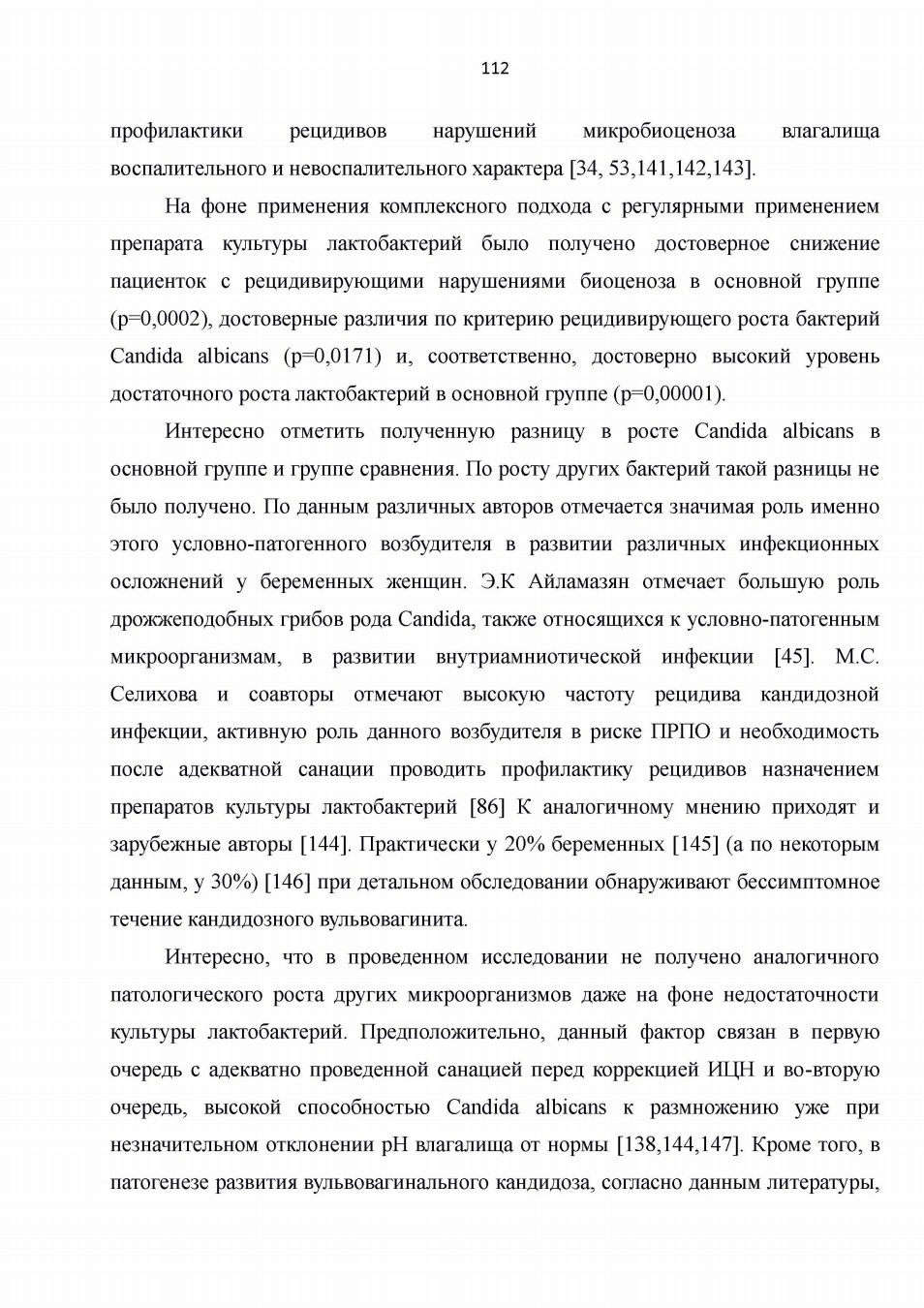 112

профилактики рецидивов нарушений микробиоценоза влагалища воспалительного и невоспалительного характера [34, 53,141,142,143].

На фоне применения комплексного подхода с регулярными применением препарата культуры лактобактерий было получено достоверное снижение пациенток с рецидивирующими нарушениями биоценоза в основной группе (р=0,0002), достоверные различия по критерию рецидивирующего роста бактерий Candida albicans (р=0,0171) и, соответственно, достоверно высокий уровень достаточного роста лактобактерий в основной группе (р=0,00001).

Интересно отметить полученную разницу в росте Candida albicans в основной группе и группе сравнения. По росту других бактерий такой разницы не было получено. По данным различных авторов отмечается значимая роль именно этого условно-патогенного возбудителя в развитии различных инфекционных осложнений у беременных женщин. Э.К Айламазян отмечает большую роль дрожжеподобных грибов рода Candida, также относящихся к условно-патогенным микроорганизмам, в развитии внутриамниотической инфекции [45]. М.С. Селихова и соавторы отмечают высокую частоту рецидива кандидозной инфекции, активную роль данного возбудителя в риске ПРПО и необходимость после адекватной санации проводить профилактику рецидивов назначением препаратов культуры лактобактерий [86] К аналогичному мнению приходят и зарубежные авторы [144]. Практически у 20% беременных [145] (а по некоторым данным, у 30%) [146] при детальном обследовании обнаруживают бессимптомное течение кандидозного вульвовагинита.

Интересно, что в проведенном исследовании не получено аналогичного патологического роста других микроорганизмов даже на фоне недостаточности культуры лактобактерий. Предположительно, данный фактор связан в первую очередь с адекватно проведенной санацией перед коррекцией ИЦН и во-вторую очередь, высокой способностью Candida albicans к размножению уже при незначительном отклонении рН влагалища от нормы [138,144,147]. Кроме того, в патогенезе развития вульвовагинального кандидоза, согласно данным литературы,